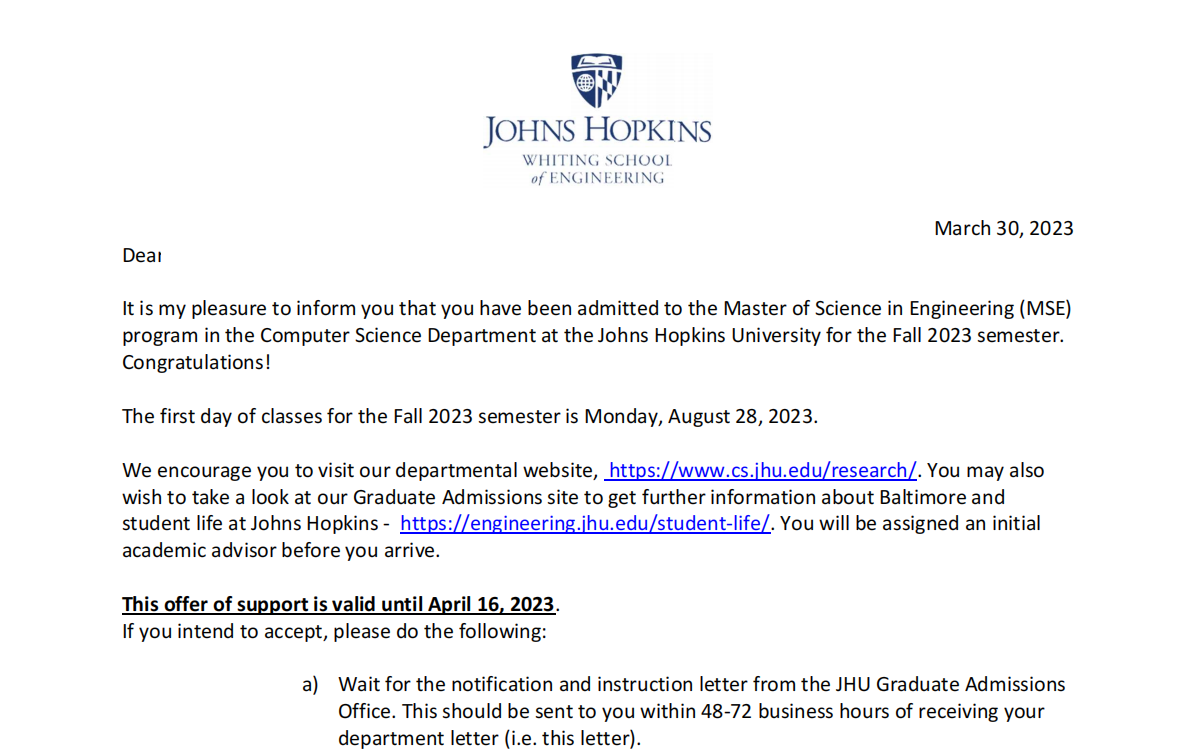 JOHNS HOPKINS
WHITING SCHOOL
of ENGINEERING

March 30, 2023

Dear

It is my pleasure to inform you that you have been admitted to the Master of Science in Engineering (MSE) program in the Computer Science Department at the Johns Hopkins University for the Fall 2023 semester. Congratulations!

The first day of classes for the Fall 2023 semester is Monday, August 28, 2023.

We encourage you to visit our departmental website, https://www.cs.jhu.edu/research/. You may also wish to take a look at our Graduate Admissions site to get further information about Baltimore and student life at Johns Hopkins - https://engineering.jhu.edu/student-life/. You will be assigned an initial academic advisor before you arrive.

This offer of support is valid until April 16, 2023.
If you intend to accept, please do the following:

a) Wait for the notification and instruction letter from the JHU Graduate Admissions Office. This should be sent to you within 48-72 business hours of receiving your department letter (i.e. this letter).